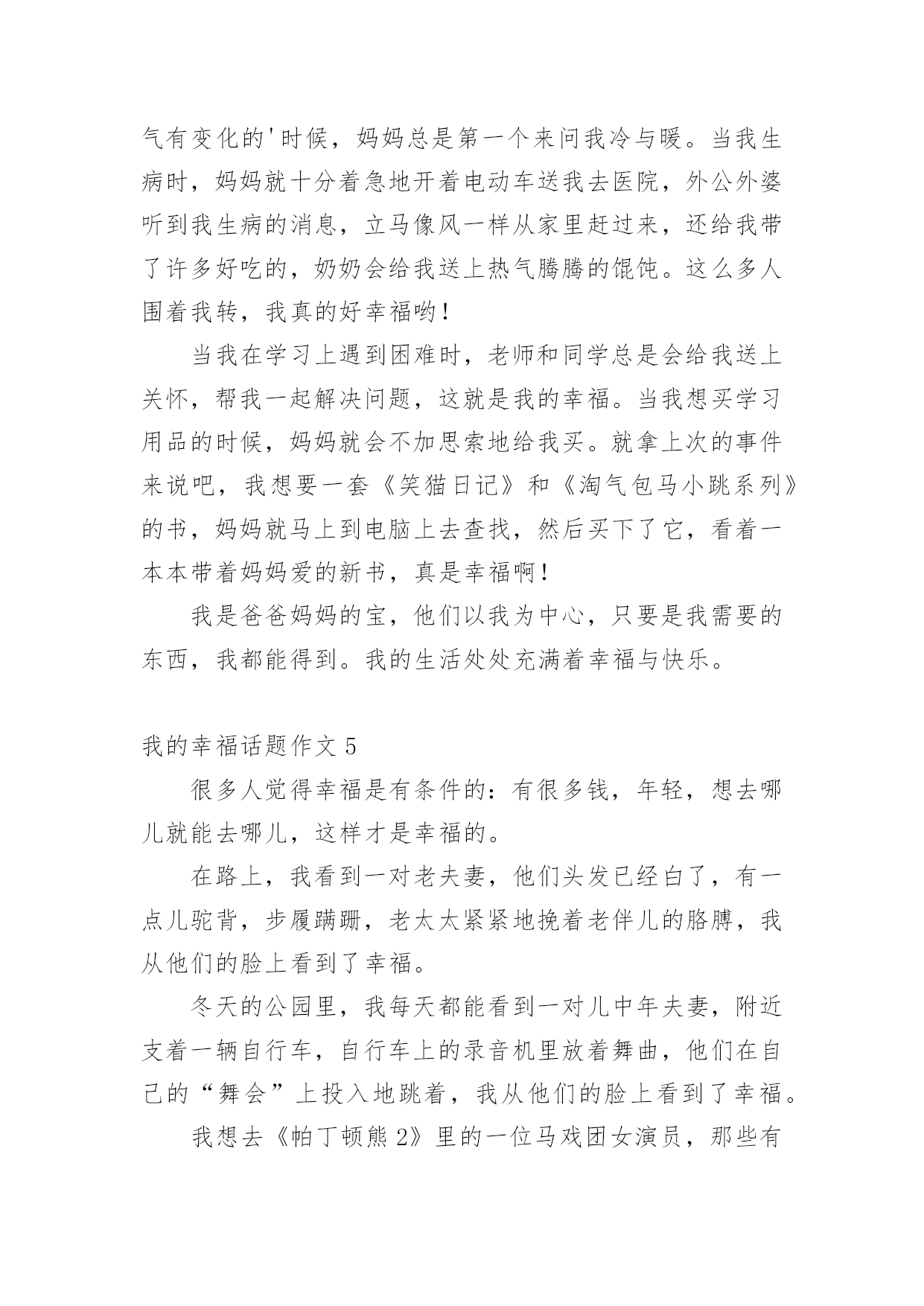 气有变化的'时候，妈妈总是第一个来问我冷与暖。当我生病时，妈妈就十分着急地开着电动车送我去医院，外公外婆听到我生病的消息，立马像风一样从家里赶过来，还给我带了许多好吃的，奶奶会给我送上热气腾腾的馄饨。这么多人围着我转，我真的好幸福哟！

当我在学习上遇到困难时，老师和同学总是会给我送上关怀，帮我一起解决问题，这就是我的幸福。当我想买学习用品的时候，妈妈就会不加思索地给我买。就拿上次的事件来说吧，我想要一套《笑猫日记》和《淘气包马小跳系列》的书，妈妈就马上到电脑上去查找，然后买下了它，看着一本本带着妈妈爱的新书，真是幸福啊！

我是爸爸妈妈的宝，他们以我为中心，只要是我需要的东西，我都能得到。我的生活处处充满着幸福与快乐。

我的幸福话题作文 5

很多人觉得幸福是有条件的：有很多钱，年轻，想去哪儿就能去哪儿，这样才是幸福的。

在路上，我看到一对老夫妻，他们头发已经白了，有一点儿驼背，步履蹒跚，老太太紧紧地挽着老伴儿的胳膊，我从他们的脸上看到了幸福。

冬天的公园里，我每天都能看到一对儿中年夫妻，附近支着一辆自行车，自行车上的录音机里放着舞曲，他们在自己的“舞会”上投入地跳着，我从他们的脸上看到了幸福。

我想去《帕丁顿熊 2》里的一位马戏团女演员，那些有